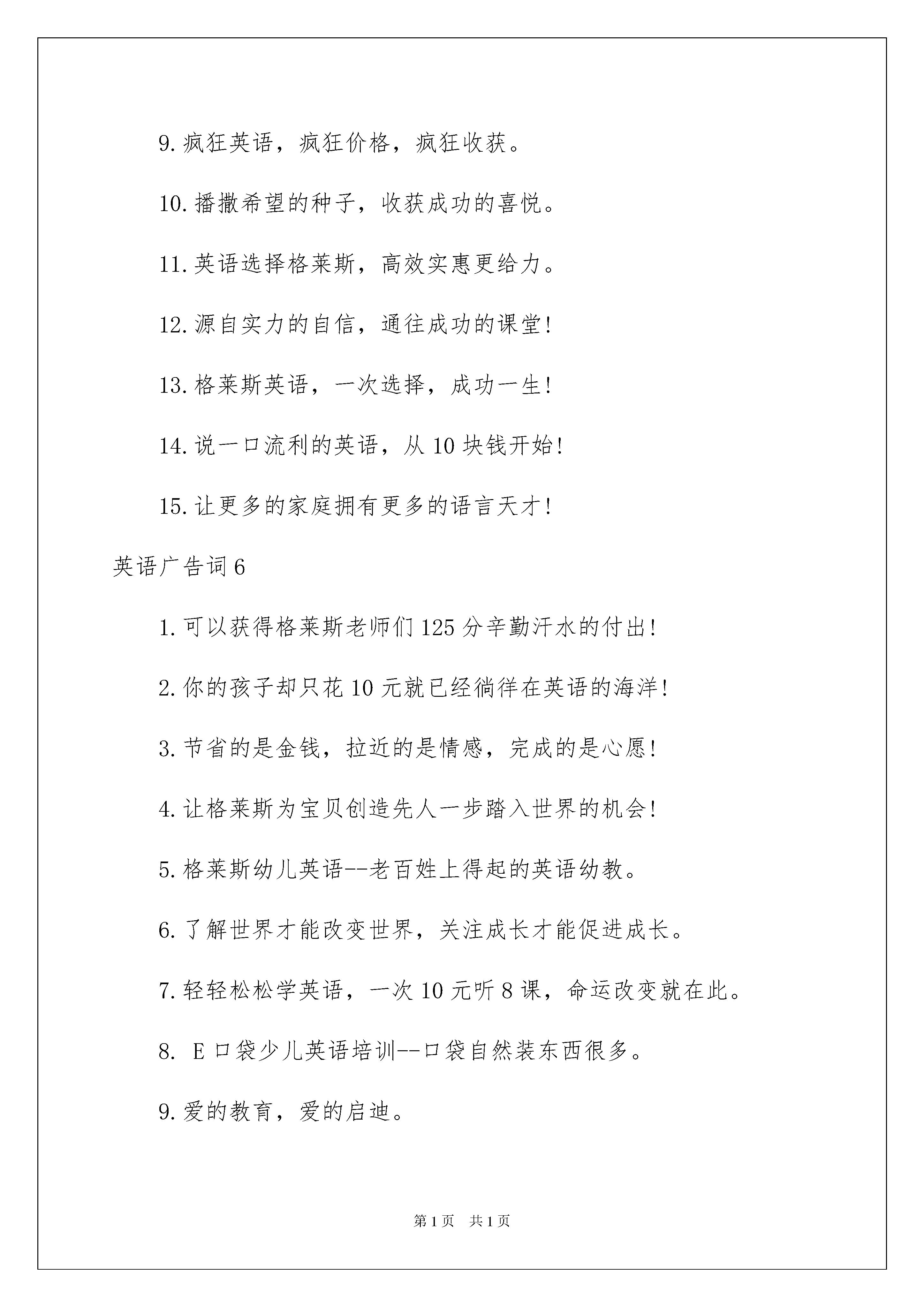 9.疯狂英语，疯狂价格，疯狂收获。

10.播撒希望的种子，收获成功的喜悦。

11.英语选择格莱斯，高效实惠更给力。

12.源自实力的自信，通往成功的课堂!

13.格莱斯英语，一次选择，成功一生!

14.说一口流利的英语，从10块钱开始!

15.让更多的家庭拥有更多的语言天才!

英语广告词6

1.可以获得格莱斯老师们125分辛勤汗水的付出!

2.你的孩子却只花10元就已经徜徉在英语的海洋!

3.节省的是金钱，拉近的是情感，完成的是心愿!

4.让格莱斯为宝贝创造先人一步踏入世界的机会!

5.格莱斯幼儿英语--老百姓上得起的英语幼教。

6.了解世界才能改变世界，关注成长才能促进成长。

7.轻轻松松学英语，一次10元听8课，命运改变就在此。

8. E口袋少儿英语培训--口袋自然装东西很多。

9.爱的教育，爱的启迪。

第1页 共1页